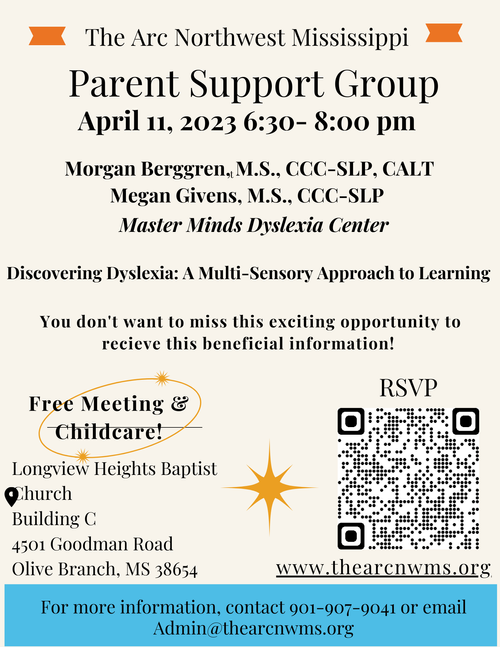 The Arc Northwest Mississippi

Parent Support Group

April 11, 2023 6:30- 8:00 pm

Morgan Berggren, M.S., CCC-SLP, CALT
Megan Givens, M.S., CCC-SLP
Master Minds Dyslexia Center

Discovering Dyslexia: A Multi-Sensory Approach to Learning

You don't want to miss this exciting opportunity to recieve this beneficial information!

Free Meeting & Childcare!

Longview Heights Baptist Church
Building C
4501 Goodman Road
Olive Branch, MS 38654

RSVP

www.thearcnwms.org

For more information, contact 901-907-9041 or email Admin@thearcnwms.org